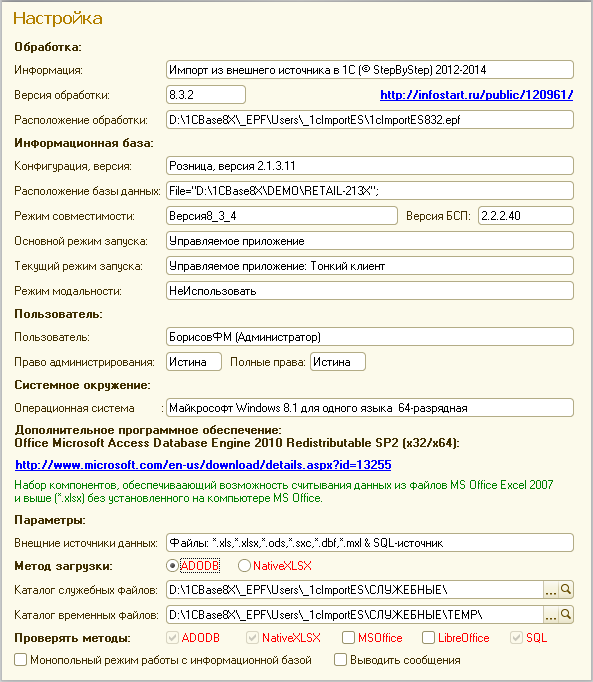 Настройка

Обработка:

Информация: Импорт из внешнего источника в 1С (© StepByStep) 2012-2014

Версия обработки: 8.3.2 http://infostart.ru/public/120961/

Расположение обработки: D:\1CBase8X\_EPF\Users\_1cImportES\1cImportES832.epf

Информационная база:

Конфигурация, версия: Розница, версия 2.1.3.11

Расположение базы данных: File="D:\1CBase8X\DEMO\RETAIL-213X";

Режим совместимости: Версия8_3_4 Версия БСП: 2.2.2.40

Основной режим запуска: Управляемое приложение

Текущий режим запуска: Управляемое приложение: Тонкий клиент

Режим модальности: НеИспользовать

Пользователь:

Пользователь: БорисовФМ (Администратор)

Право администрирования: Истина Полные права: Истина

Системное окружение:

Операционная система : Майкрософт Windows 8.1 для одного языка 64-разрядная

Дополнительное программное обеспечение:
Office Microsoft Access Database Engine 2010 Redistributable SP2 (x32/x64):

http://www.microsoft.com/en-us/download/details.aspx?id=13255

Набор компонентов, обеспечиваающий возможность считывания данных из файлов MS Office Excel 2007 и выше (*.xlsx) без установленного на компьютере MS Office.

Параметры:

Внешние источники данных: Файлы: *.xls,*.xlsx,*.ods,*.sxc,*.dbf,*.mxl & SQL-источник

Метод загрузки: ADODB NativeXLSX

Каталог служебных файлов: D:\1CBase8X\_EPF\Users\_1cImportES\СЛУЖЕБНЫЕ\ ...

Каталог временных файлов: D:\1CBase8X\_EPF\Users\_1cImportES\СЛУЖЕБНЫЕ\TEMP\ ...

Проверять методы: ADODB NativeXLSX MSOffice LibreOffice SQL

Монопольный режим работы с информационной базой Выводить сообщения